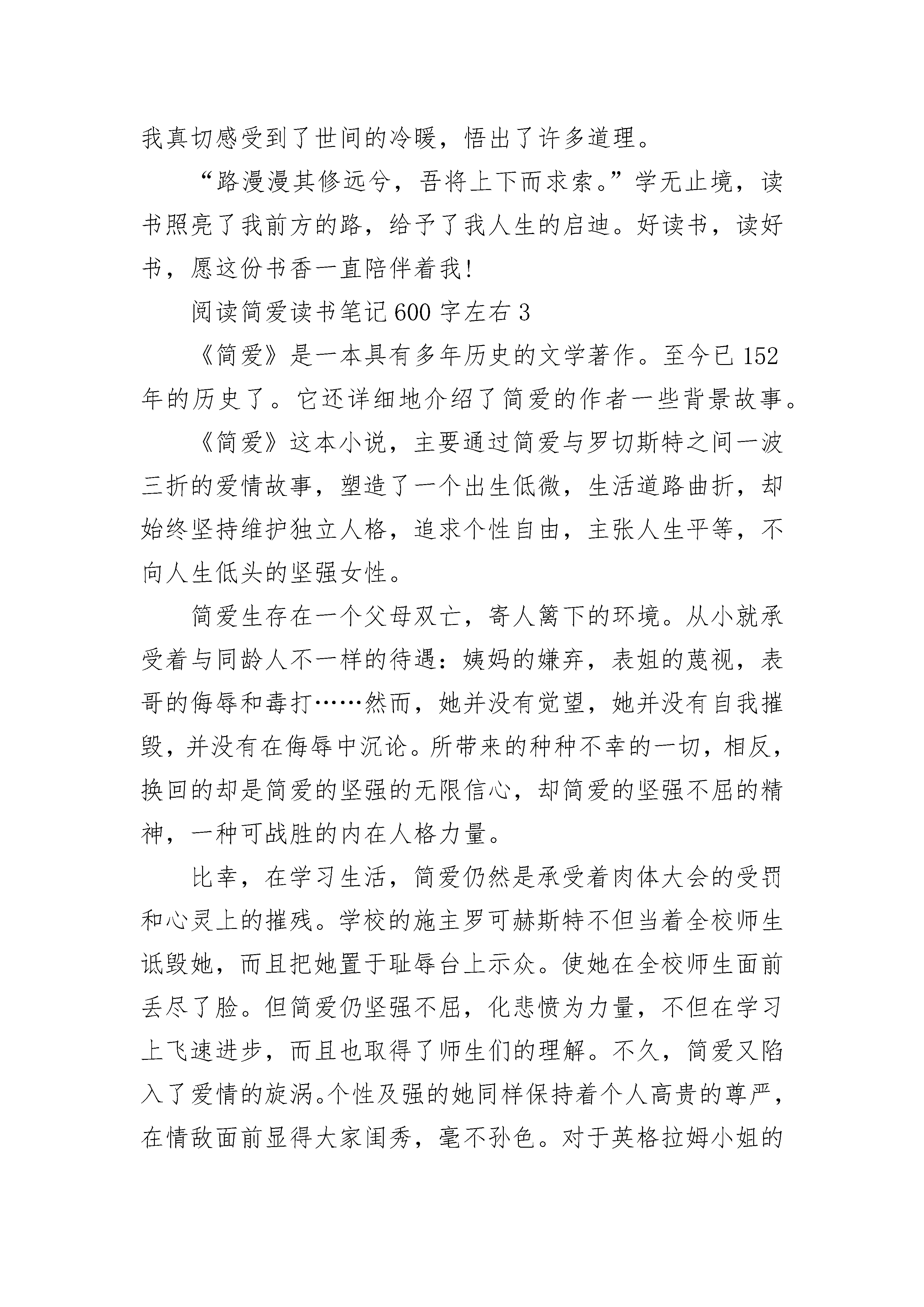 我真切感受到了世间的冷暖，悟出了许多道理。

“路漫漫其修远兮，吾将上下而求索。”学无止境，读书照亮了我前方的路，给予了我人生的启迪。好读书，读好书，愿这份书香一直陪伴着我！

阅读简爱读书笔记600字左右3

《简爱》是一本具有多年历史的文学著作。至今已152年的历史了。它还详细地介绍了简爱的作者一些背景故事。

《简爱》这本小说，主要通过简爱与罗切斯特之间一波三折的爱情故事，塑造了一个出生低微，生活道路曲折，却始终坚持维护独立人格，追求个性自由，主张人生平等，不向人生低头的坚强女性。

简爱生存在一个父母双亡，寄人篱下的环境。从小就承受着与同龄人不一样的待遇：姨妈的嫌弃，表姐的蔑视，表哥的侮辱和毒打……然而，她并没有觉望，她并没有自我摧毁，并没有在侮辱中沉论。所带来的种种不幸的一切，相反，换回的却是简爱的坚强的无限信心，却简爱的坚强不屈的精神，一种可战胜的内在人格力量。

比幸，在学习生活，简爱仍然是承受着肉体大会的受罚和心灵上的摧残。学校的施主罗可赫斯特不但当着全校师生诋毁她，而且把她置于耻辱台上示众。使她在全校师生面前丢尽了脸。但简爱仍坚强不屈，化悲愤为力量，不但在学习上飞速进步，而且也取得了师生们的理解。不久，简爱又陷入了爱情的旋涡。个性及强的她同样保持着个人高贵的尊严，在情敌面前显得大家闺秀，毫不孙色。对于英格拉姆小姐的